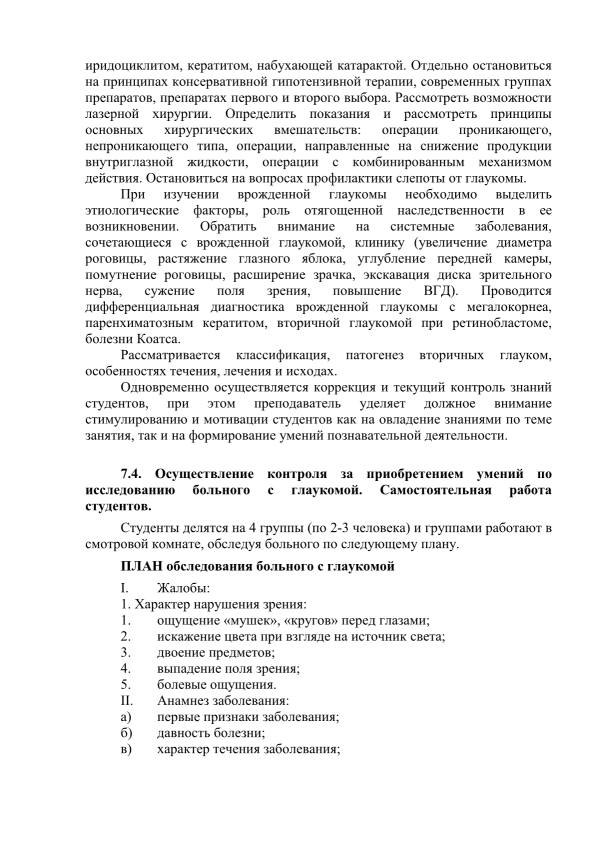 иридоциклитом, кератитом, набухающей катарактой. Отдельно остановиться на принципах консервативной гипотензивной терапии, современных группах препаратов, препаратах первого и второго выбора. Рассмотреть возможности лазерной хирургии. Определить показания и рассмотреть принципы основных хирургических вмешательств: операции проникающего, непроникающего типа, операции, направленные на снижение продукции внутриглазной жидкости, операции с комбинированным механизмом действия. Остановиться на вопросах профилактики слепоты от глаукомы.

При изучении врожденной глаукомы необходимо выделить этиологические факторы, роль отягощенной наследственности в ее возникновении. Обратить внимание на системные заболевания, сочетающиеся с врожденной глаукомой, клинику (увеличение диаметра роговицы, растяжение глазного яблока, углубление передней камеры, помутнение роговицы, расширение зрачка, экскавация диска зрительного нерва, сужение поля зрения, повышение ВГД). Проводится дифференциальная диагностика врожденной глаукомы с мегалокорнеа, паренхиматозным кератитом, вторичной глаукомой при ретинобластоме, болезни Коатса.

Рассматривается классификация, патогенез вторичных глауком, особенностях течения, лечения и исходах.

Одновременно осуществляется коррекция и текущий контроль знаний студентов, при этом преподаватель уделяет должное внимание стимулированию и мотивации студентов как на овладение знаниями по теме занятия, так и на формирование умений познавательной деятельности.

7.4. Осуществление контроля за приобретением умений по исследованию больного с глаукомой. Самостоятельная работа студентов.

Студенты делятся на 4 группы (по 2-3 человека) и группами работают в смотровой комнате, обследуя больного по следующему плану.

ПЛАН обследования больного с глаукомой

I. Жалобы:
1. Характер нарушения зрения:
1. ощущение «мушек», «кругов» перед глазами;
2. искажение цвета при взгляде на источник света;
3. двоение предметов;
4. выпадение поля зрения;
5. болевые ощущения.
II. Анамнез заболевания:
а) первые признаки заболевания;
б) давность болезни;
в) характер течения заболевания;